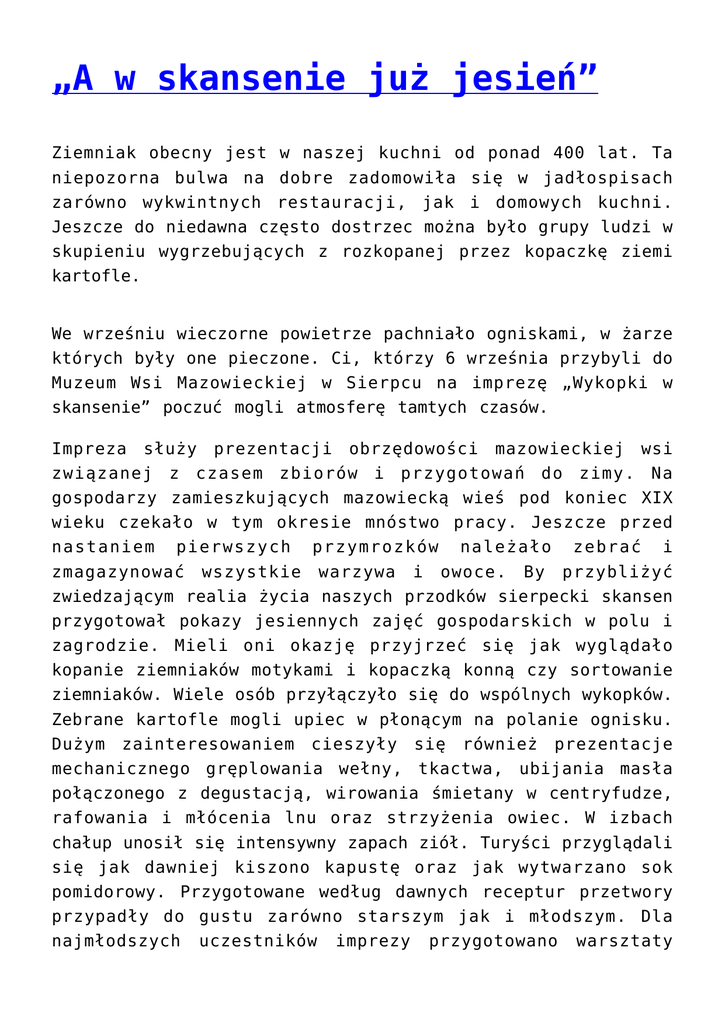 „A w skansenie już jesień”

Ziemniak obecny jest w naszej kuchni od ponad 400 lat. Ta niepozorna bulwa na dobre zadomowiła się w jadłospisach zarówno wykwintnych restauracji, jak i domowych kuchni. Jeszcze do niedawna często dostrzec można było grupy ludzi w skupieniu wygrzebujących z rozkopanej przez kopaczkę ziemi kartofle.

We wrześniu wieczorne powietrze pachniało ogniskami, w żarze których były one pieczone. Ci, którzy 6 września przybyli do Muzeum Wsi Mazowieckiej w Sierpcu na imprezę „Wykopki w skansenie” poczuć mogli atmosferę tamtych czasów.

Impreza służy prezentacji obrzędowości mazowieckiej wsi związanej z czasem zbiorów i przygotowań do zimy. Na gospodarzy zamieszkujących mazowiecką wieś pod koniec XIX wieku czekało w tym okresie mnóstwo pracy. Jeszcze przed nastaniem pierwszych przymrozków należało zebrać i zmagazynować wszystkie warzywa i owoce. By przybliżyć zwiedzającym realia życia naszych przodków sierpecki skansen przygotował pokazy jesiennych zajęć gospodarskich w polu i zagrodzie. Mieli oni okazję przyjrzeć się jak wyglądało kopanie ziemniaków motykami i kopaczką konną czy sortowanie ziemniaków. Wiele osób przyłączyło się do wspólnych wykopków. Zebrane kartofle mogli upiec w płonącym na polanie ognisku. Dużym zainteresowaniem cieszyły się również prezentacje mechanicznego gręplowania wełny, tkactwa, ubijania masła połączonego z degustacją, wirowania śmietany w centryfudze, rafowania i młócenia lnu oraz strzyżenia owiec. W izbach chałup unosił się intensywny zapach ziół. Turyści przyglądali się jak dawniej kiszono kapustę oraz jak wytwarzano sok pomidorowy. Przygotowane według dawnych receptur przetwory przypadły do gustu zarówno starszym jak i młodszym. Dla najmłodszych uczestników imprezy przygotowano warsztaty